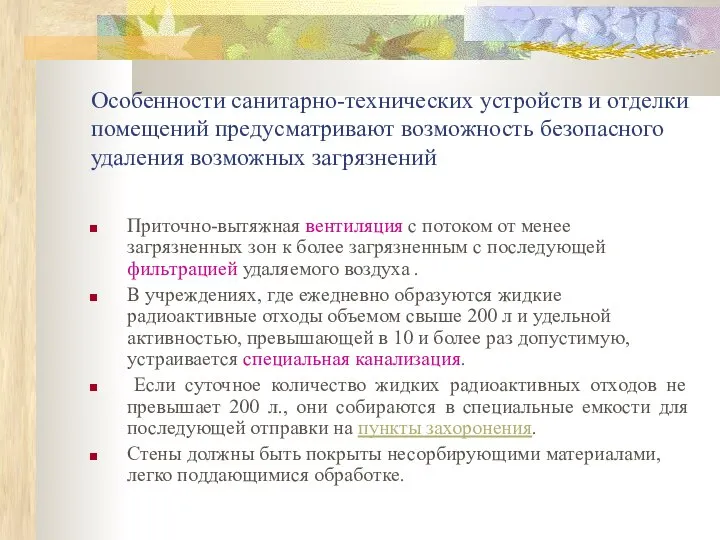 Особенности санитарно-технических устройств и отделки помещений предусматривают возможность безопасного удаления возможных загрязнений

Приточно-вытяжная вентиляция с потоком от менее загрязненных зон к более загрязненным с последующей фильтрацией удаляемого воздуха .

В учреждениях, где ежедневно образуются жидкие радиоактивные отходы объемом свыше 200 л и удельной активностью, превышающей в 10 и более раз допустимую, устраивается специальная канализация.

Если суточное количество жидких радиоактивных отходов не превышает 200 л., они собираются в специальные емкости для последующей отправки на пункты захоронения.

Стены должны быть покрыты несорбирующими материалами, легко поддающимися обработке.